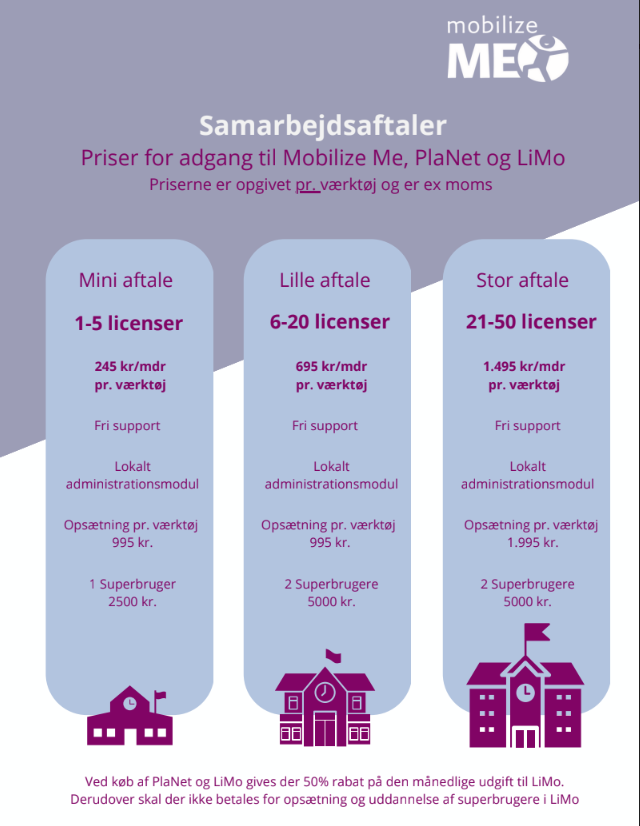 mobilize ME

Samarbejdsaftaler

Priser for adgang til Mobilize Me, PlaNet og LiMo

Priserne er opgivet pr. værktøj og er ex moms

Mini aftale

1-5 licenser

245 kr/mdr pr. værktøj

Fri support

Lokalt administrationsmodul

Opsætning pr. værktøj 995 kr.

1 Superbruger 2500 kr.

Lille aftale

6-20 licenser

695 kr/mdr pr. værktøj

Fri support

Lokalt administrationsmodul

Opsætning pr. værktøj 995 kr.

2 Superbrugere 5000 kr.

Stor aftale

21-50 licenser

1.495 kr/mdr pr. værktøj

Fri support

Lokalt administrationsmodul

Opsætning pr. værktøj 1.995 kr.

2 Superbrugere 5000 kr.

Ved køb af PlaNet og LiMo gives der 50% rabat på den månedlige udgift til LiMo. Derudover skal der ikke betales for opsætning og uddannelse af superbrugere i LiMo